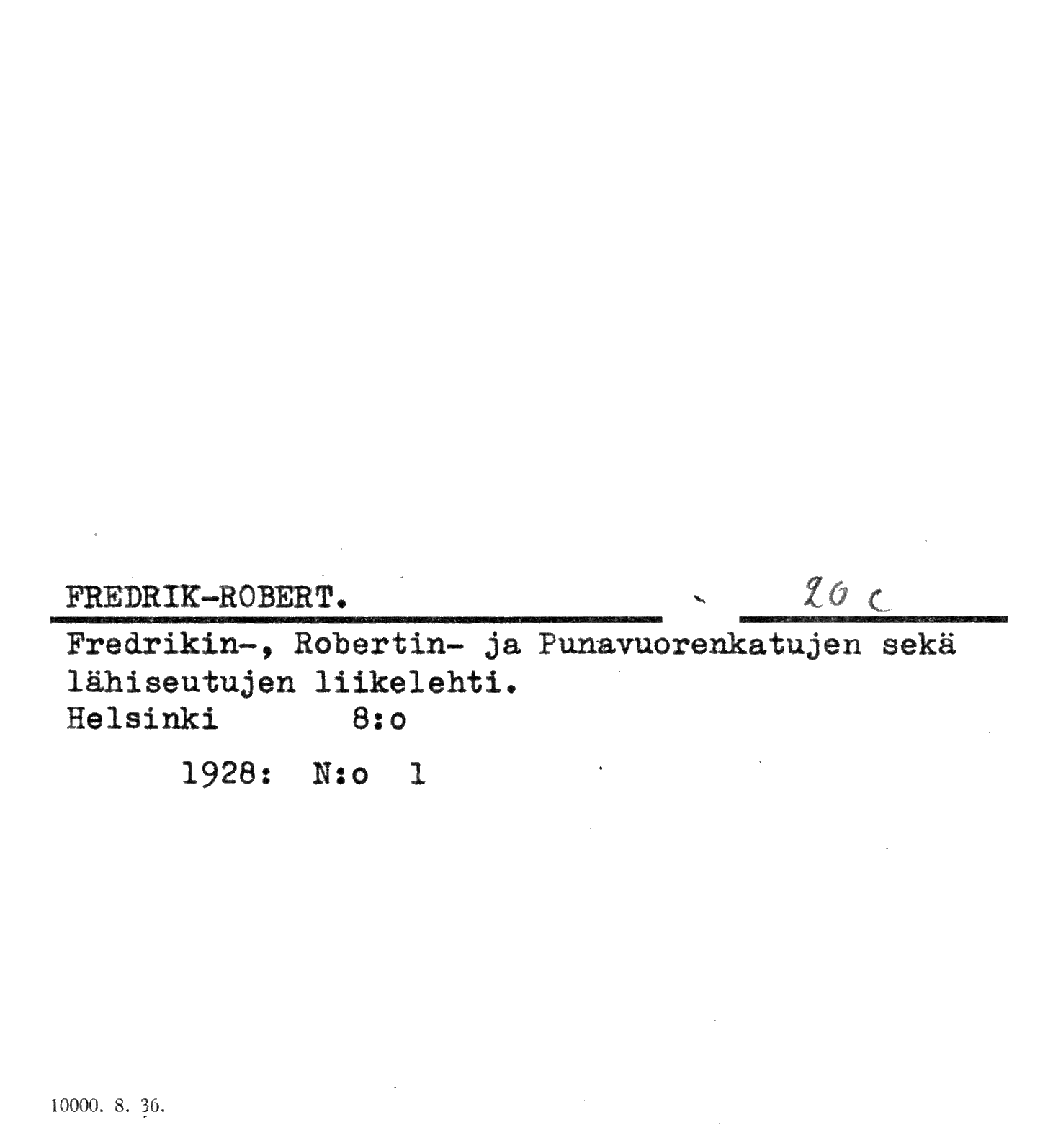 FREDRIK-ROBERT. 20 c

Fredrikin-, Robertin- ja Punavuorenkatujen sekä lähiseutujen liikelehti.
Helsinki 8:o

1928: N:o 1

10000. 8. 36.